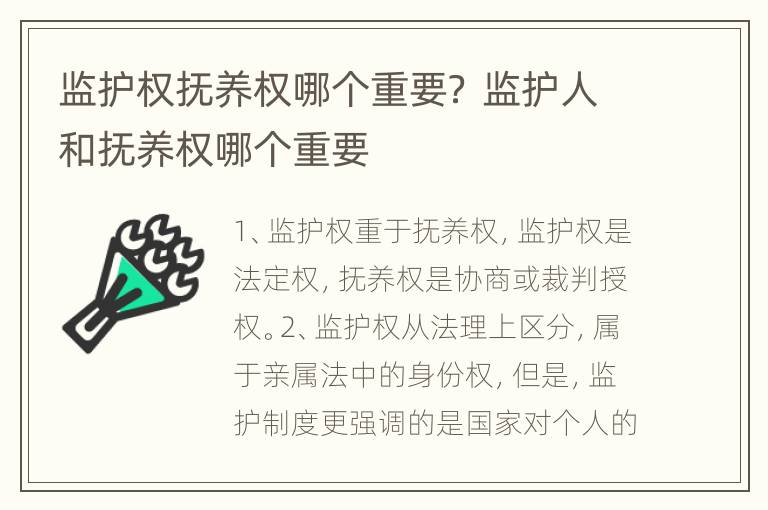 监护权抚养权哪个重要？监护人和抚养权哪个重要

1、监护权重于抚养权，监护权是法定权，抚养权是协商或裁判授权。2、监护权从法理上区分，属于亲属法中的身份权，但是，监护制度更强调的是国家对个人的